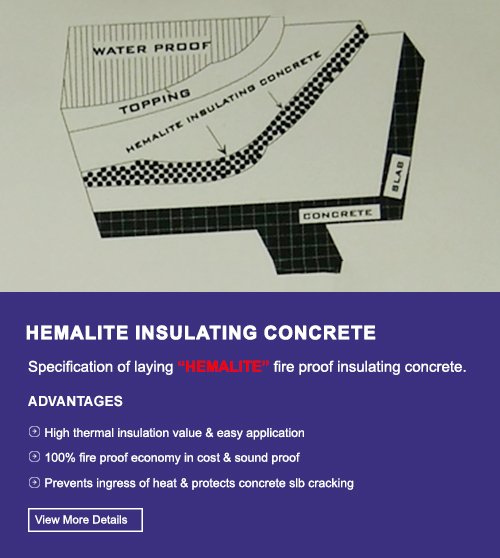 WATER PROOF

TOPPING

HEMALITE INSULATING CONCRETE

SLAB

CONCRETE

HEMALITE INSULATING CONCRETE

Specification of laying "HEMALITE" fire proof insulating concrete.

ADVANTAGES

High thermal insulation value & easy application

100% fire proof economy in cost & sound proof

Prevents ingress of heat & protects concrete slb cracking

View More Details